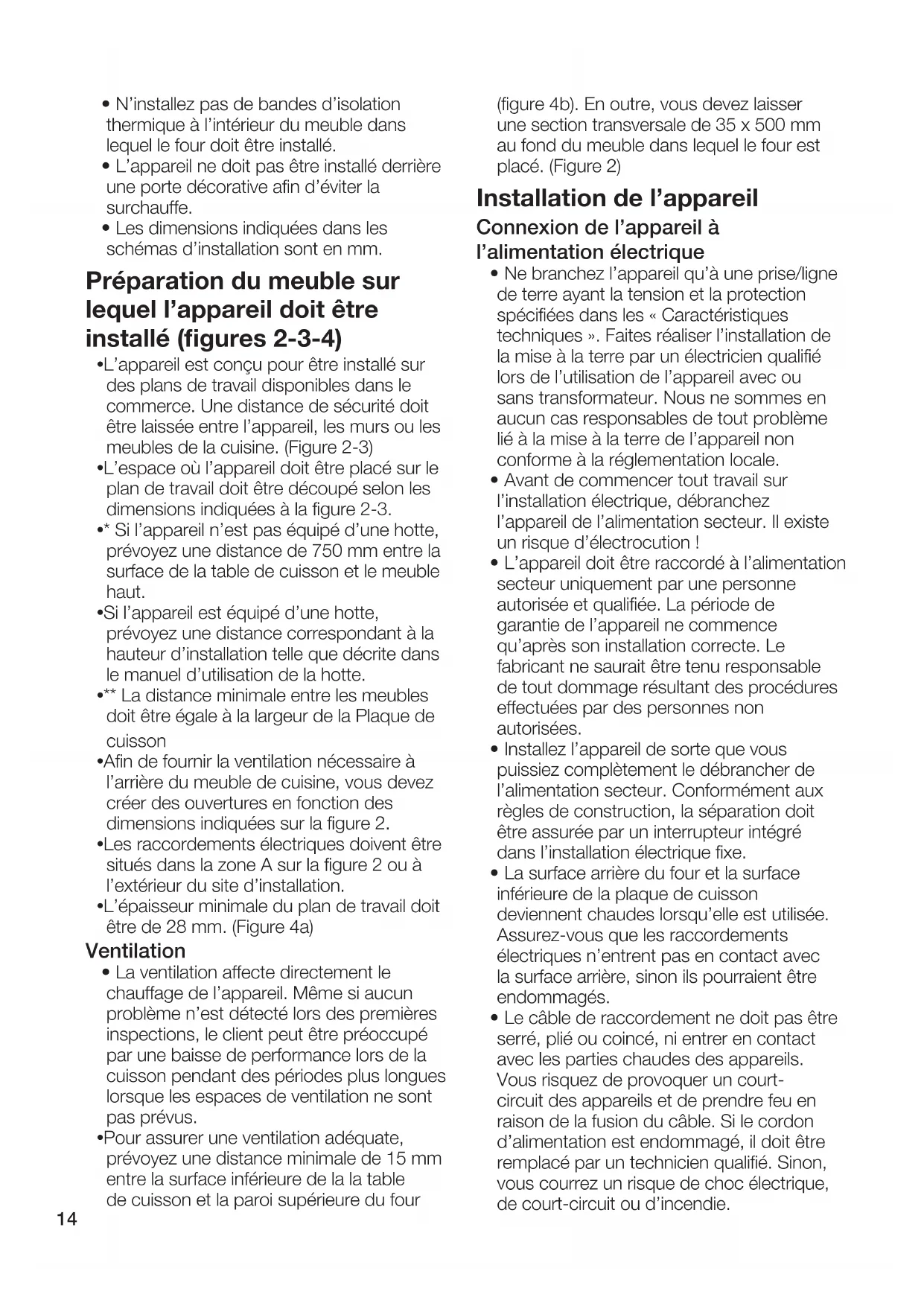 • N'installez pas de bandes d'isolation thermique à l'intérieur du meuble dans lequel le four doit être installé.
• L'appareil ne doit pas être installé derrière une porte décorative afin d'éviter la surchauffe.
• Les dimensions indiquées dans les schémas d'installation sont en mm.

Préparation du meuble sur lequel l'appareil doit être installé (figures 2-3-4)

•L'appareil est conçu pour être installé sur des plans de travail disponibles dans le commerce. Une distance de sécurité doit être laissée entre l'appareil, les murs ou les meubles de la cuisine. (Figure 2-3)
•L'espace où l'appareil doit être placé sur le plan de travail doit être découpé selon les dimensions indiquées à la figure 2-3.
•* Si l'appareil n'est pas équipé d'une hotte, prévoyez une distance de 750 mm entre la surface de la table de cuisson et le meuble haut.
•Si l'appareil est équipé d'une hotte, prévoyez une distance correspondant à la hauteur d'installation telle que décrite dans le manuel d'utilisation de la hotte.
•** La distance minimale entre les meubles doit être égale à la largeur de la Plaque de cuisson
•Afin de fournir la ventilation nécessaire à l'arrière du meuble de cuisine, vous devez créer des ouvertures en fonction des dimensions indiquées sur la figure 2.
•Les raccordements électriques doivent être situés dans la zone A sur la figure 2 ou à l'extérieur du site d'installation.
•L'épaisseur minimale du plan de travail doit être de 28 mm. (Figure 4a)

Ventilation

• La ventilation affecte directement le chauffage de l'appareil. Même si aucun problème n'est détecté lors des premières inspections, le client peut être préoccupé par une baisse de performance lors de la cuisson pendant des périodes plus longues lorsque les espaces de ventilation ne sont pas prévus.
•Pour assurer une ventilation adéquate, prévoyez une distance minimale de 15 mm entre la surface inférieure de la la table de cuisson et la paroi supérieure du four (figure 4b). En outre, vous devez laisser une section transversale de 35 x 500 mm au fond du meuble dans lequel le four est placé. (Figure 2)

Installation de l'appareil

Connexion de l'appareil à l'alimentation électrique

• Ne branchez l'appareil qu'à une prise/ligne de terre ayant la tension et la protection spécifiées dans les « Caractéristiques techniques ». Faites réaliser l'installation de la mise à la terre par un électricien qualifié lors de l'utilisation de l'appareil avec ou sans transformateur. Nous ne sommes en aucun cas responsables de tout problème lié à la mise à la terre de l'appareil non conforme à la réglementation locale.
• Avant de commencer tout travail sur l'installation électrique, débranchez l'appareil de l'alimentation secteur. Il existe un risque d'électrocution !
• L'appareil doit être raccordé à l'alimentation secteur uniquement par une personne autorisée et qualifiée. La période de garantie de l'appareil ne commence qu'après son installation correcte. Le fabricant ne saurait être tenu responsable de tout dommage résultant des procédures effectuées par des personnes non autorisées.
• Installez l'appareil de sorte que vous puissiez complètement le débrancher de l'alimentation secteur. Conformément aux règles de construction, la séparation doit être assurée par un interrupteur intégré dans l'installation électrique fixe.
• La surface arrière du four et la surface inférieure de la plaque de cuisson deviennent chaudes lorsqu'elle est utilisée. Assurez-vous que les raccordements électriques n'entrent pas en contact avec la surface arrière, sinon ils pourraient être endommagés.
• Le câble de raccordement ne doit pas être serré, plié ou coincé, ni entrer en contact avec les parties chaudes des appareils. Vous risquez de provoquer un court-circuit des appareils et de prendre feu en raison de la fusion du câble. Si le cordon d'alimentation est endommagé, il doit être remplacé par un technicien qualifié. Sinon, vous courrez un risque de choc électrique, de court-circuit ou d'incendie.

14